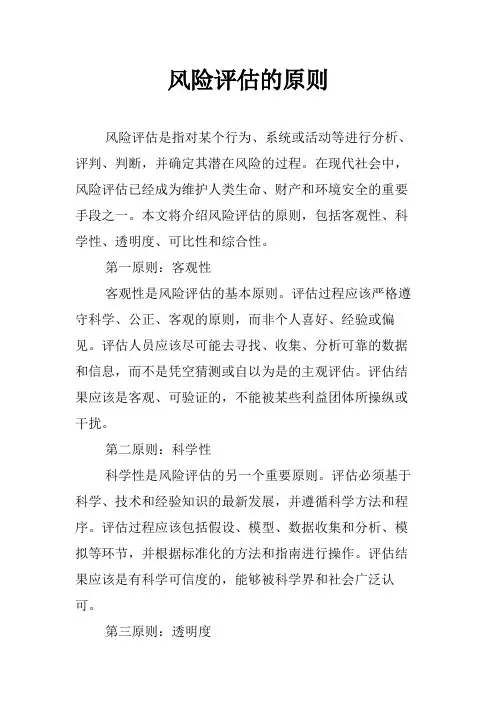 风险评估的原则

风险评估是指对某个行为、系统或活动等进行分析、评判、判断，并确定其潜在风险的过程。在现代社会中，风险评估已经成为维护人类生命、财产和环境安全的重要手段之一。本文将介绍风险评估的原则，包括客观性、科学性、透明度、可比性和综合性。

第一原则：客观性

客观性是风险评估的基本原则。评估过程应该严格遵守科学、公正、客观的原则，而非个人喜好、经验或偏见。评估人员应该尽可能去寻找、收集、分析可靠的数据和信息，而不是凭空猜测或自以为是的主观评估。评估结果应该是客观、可验证的，不能被某些利益团体所操纵或干扰。

第二原则：科学性

科学性是风险评估的另一个重要原则。评估必须基于科学、技术和经验知识的最新发展，并遵循科学方法和程序。评估过程应该包括假设、模型、数据收集和分析、模拟等环节，并根据标准化的方法和指南进行操作。评估结果应该是有科学可信度的，能够被科学界和社会广泛认可。

第三原则：透明度